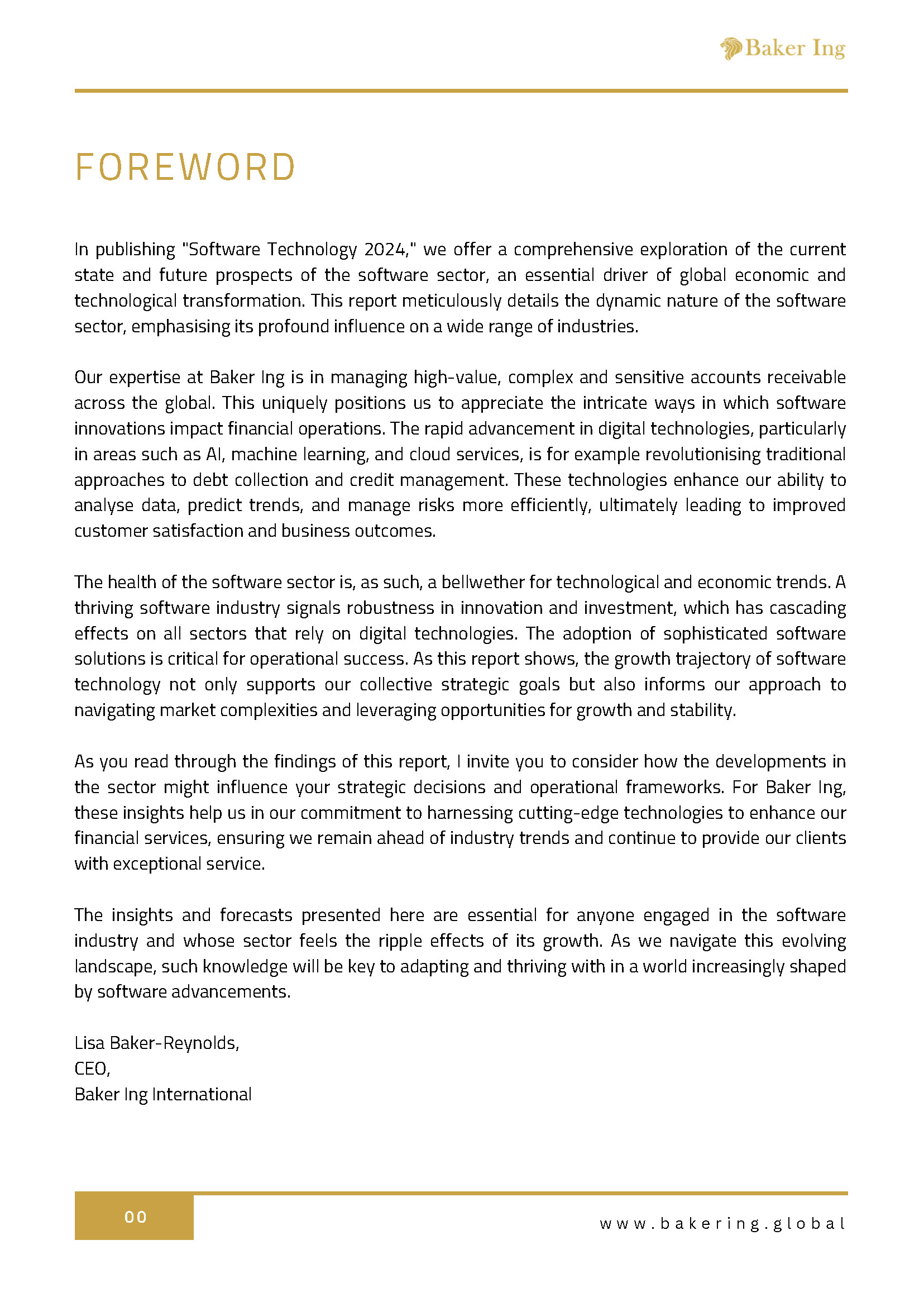 Baker Ing

FOREWORD

In publishing "Software Technology 2024," we offer a comprehensive exploration of the current state and future prospects of the software sector, an essential driver of global economic and technological transformation. This report meticulously details the dynamic nature of the software sector, emphasising its profound influence on a wide range of industries.

Our expertise at Baker Ing is in managing high-value, complex and sensitive accounts receivable across the global. This uniquely positions us to appreciate the intricate ways in which software innovations impact financial operations. The rapid advancement in digital technologies, particularly in areas such as AI, machine learning, and cloud services, is for example revolutionising traditional approaches to debt collection and credit management. These technologies enhance our ability to analyse data, predict trends, and manage risks more efficiently, ultimately leading to improved customer satisfaction and business outcomes.

The health of the software sector is, as such, a bellwether for technological and economic trends. A thriving software industry signals robustness in innovation and investment, which has cascading effects on all sectors that rely on digital technologies. The adoption of sophisticated software solutions is critical for operational success. As this report shows, the growth trajectory of software technology not only supports our collective strategic goals but also informs our approach to navigating market complexities and leveraging opportunities for growth and stability.

As you read through the findings of this report, I invite you to consider how the developments in the sector might influence your strategic decisions and operational frameworks. For Baker Ing, these insights help us in our commitment to harnessing cutting-edge technologies to enhance our financial services, ensuring we remain ahead of industry trends and continue to provide our clients with exceptional service.

The insights and forecasts presented here are essential for anyone engaged in the software industry and whose sector feels the ripple effects of its growth. As we navigate this evolving landscape, such knowledge will be key to adapting and thriving with in a world increasingly shaped by software advancements.

Lisa Baker-Reynolds,
CEO,
Baker Ing International

00

www.bakering.global